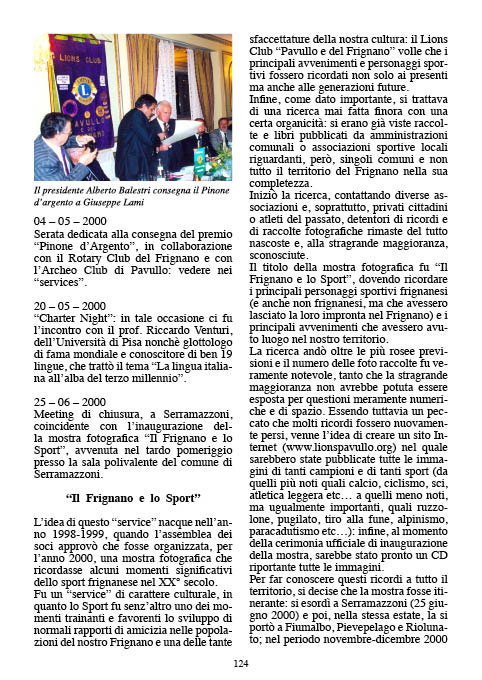 LIONS CLUB

PAVULLO E DEL FRIGNANO

Il presidente Alberto Balestri consegna il Pinone d'argento a Giuseppe Lami

04 – 05 – 2000
Serata dedicata alla consegna del premio "Pinone d'Argento", in collaborazione con il Rotary Club del Frignano e con l'Archeo Club di Pavullo: vedere nei "services".

20 – 05 – 2000
"Charter Night": in tale occasione ci fu l'incontro con il prof. Riccardo Venturi, dell'Università di Pisa nonchè glottologo di fama mondiale e conoscitore di ben 19 lingue, che trattò il tema "La lingua italiana all'alba del terzo millennio".

25 – 06 – 2000
Meeting di chiusura, a Serramazzoni, coincidente con l'inaugurazione della mostra fotografica "Il Frignano e lo Sport", avvenuta nel tardo pomeriggio presso la sala polivalente del comune di Serramazzoni.

"Il Frignano e lo Sport"

L'idea di questo "service" nacque nell'anno 1998-1999, quando l'assemblea dei soci approvò che fosse organizzata, per l'anno 2000, una mostra fotografica che ricordasse alcuni momenti significativi dello sport frignanese nel XX° secolo.
Fu un "service" di carattere culturale, in quanto lo Sport fu senz'altro uno dei momenti trainanti e favorenti lo sviluppo di normali rapporti di amicizia nelle popolazioni del nostro Frignano e una delle tante sfaccettature della nostra cultura: il Lions Club "Pavullo e del Frignano" volle che i principali avvenimenti e personaggi sportivi fossero ricordati non solo ai presenti ma anche alle generazioni future.
Infine, come dato importante, si trattava di una ricerca mai fatta finora con una certa organicità: si erano già viste raccolte e libri pubblicati da amministrazioni comunali o associazioni sportive locali riguardanti, però, singoli comuni e non tutto il territorio del Frignano nella sua completezza.
Iniziò la ricerca, contattando diverse associazioni e, soprattutto, privati cittadini o atleti del passato, detentori di ricordi e di raccolte fotografiche rimaste del tutto nascoste e, alla stragrande maggioranza, sconosciute.
Il titolo della mostra fotografica fu "Il Frignano e lo Sport", dovendo ricordare i principali personaggi sportivi frignanesi (e anche non frignanesi, ma che avessero lasciato la loro impronta nel Frignano) e i principali avvenimenti che avessero avuto luogo nel nostro territorio.
La ricerca andò oltre le più rosee previsioni e il numero delle foto raccolte fu veramente notevole, tanto che la stragrande maggioranza non avrebbe potuta essere esposta per questioni meramente numeriche e di spazio. Essendo tuttavia un peccato che molti ricordi fossero nuovamente persi, venne l'idea di creare un sito Internet (www.lionspavullo.org) nel quale sarebbero state pubblicate tutte le immagini di tanti campioni e di tanti sport (da quelli più noti quali calcio, ciclismo, sci, atletica leggera etc… a quelli meno noti, ma ugualmente importanti, quali ruzzolone, pugilato, tiro alla fune, alpinismo, paracadutismo etc…): infine, al momento della cerimonia ufficiale di inaugurazione della mostra, sarebbe stato pronto un CD riportante tutte le immagini.
Per far conoscere questi ricordi a tutto il territorio, si decise che la mostra fosse itinerante: si esordì a Serramazzoni (25 giugno 2000) e poi, nella stessa estate, la si portò a Fiumalbo, Pievepelago e Riolunato; nel periodo novembre-dicembre 2000

124